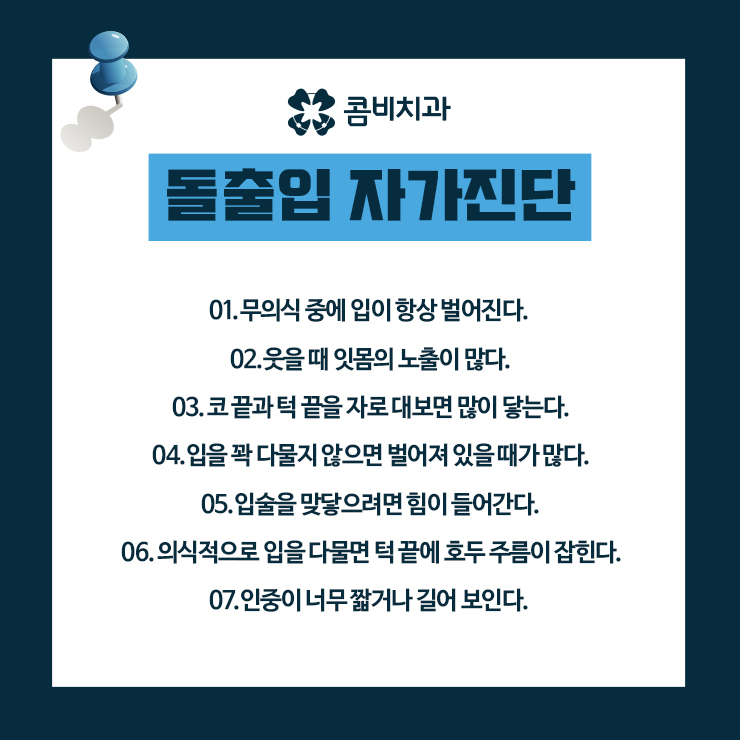 콤비치과

돌출입 자가진단

01. 무의식 중에 입이 항상 벌어진다.

02. 웃을 때 잇몸의 노출이 많다.

03. 코 끝과 턱 끝을 자로 대보면 많이 닿는다.

04. 입을 꽉 다물지 않으면 벌어져 있을 때가 많다.

05. 입술을 맞닿으려면 힘이 들어간다.

06. 의식적으로 입을 다물면 턱 끝에 호두 주름이 잡힌다.

07. 인중이 너무 짧거나 길어 보인다.